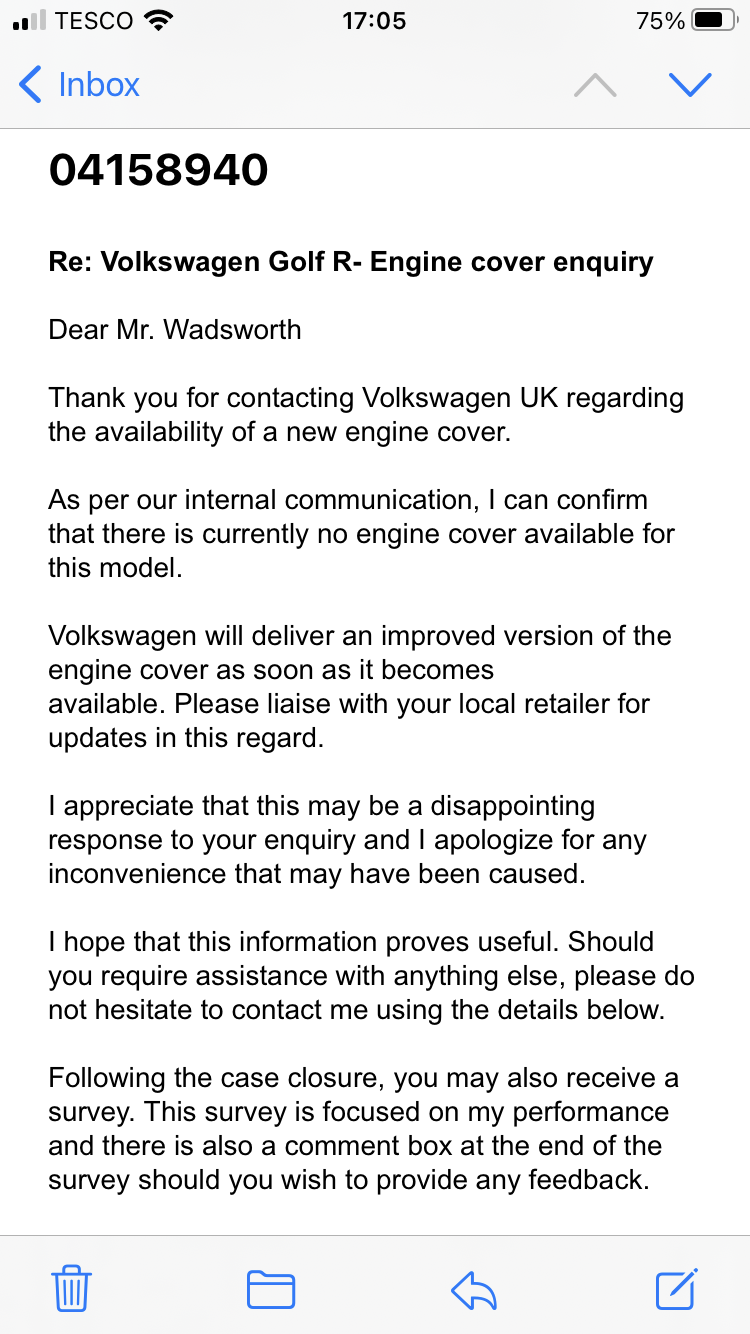 TESCO 17:05 75%

Inbox

04158940

Re: Volkswagen Golf R- Engine cover enquiry

Dear Mr. Wadsworth

Thank you for contacting Volkswagen UK regarding the availability of a new engine cover.

As per our internal communication, I can confirm that there is currently no engine cover available for this model.

Volkswagen will deliver an improved version of the engine cover as soon as it becomes available. Please liaise with your local retailer for updates in this regard.

I appreciate that this may be a disappointing response to your enquiry and I apologize for any inconvenience that may have been caused.

I hope that this information proves useful. Should you require assistance with anything else, please do not hesitate to contact me using the details below.

Following the case closure, you may also receive a survey. This survey is focused on my performance and there is also a comment box at the end of the survey should you wish to provide any feedback.